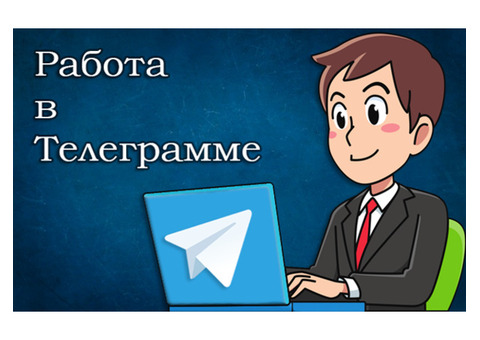 Работа
в
Телеграмме